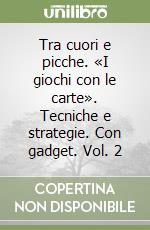 unilibro

Tra cuori e picche. «I giochi con le carte». Tecniche e strategie. Con gadget. Vol. 2

COPERTINA NON DISPONIBILE